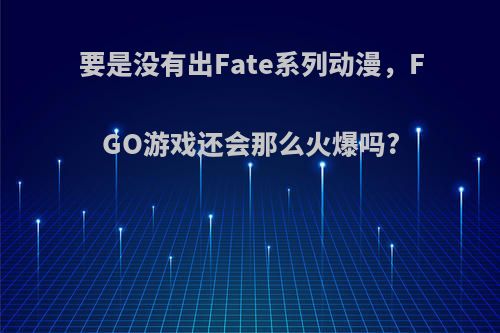 要是没有出Fate系列动漫，FGO游戏还会那么火爆吗?